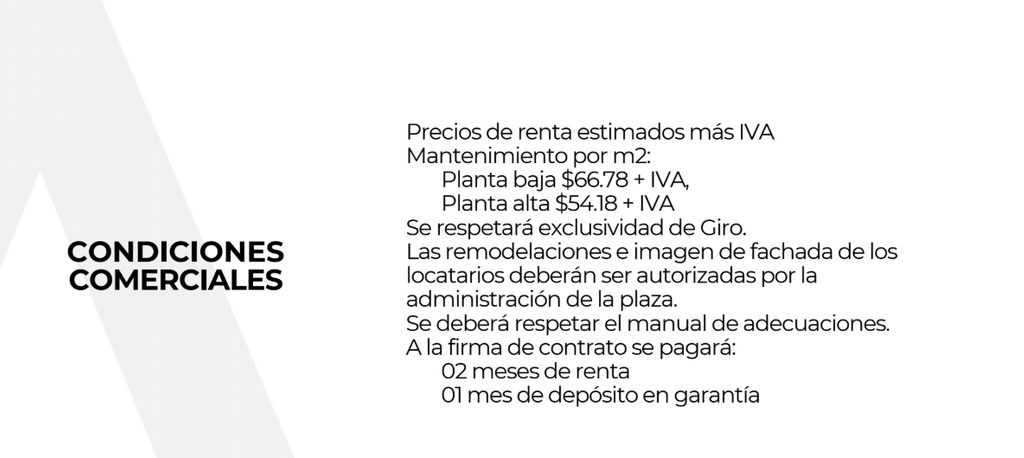 CONDICIONES
COMERCIALES

Precios de renta estimados más IVA
Mantenimiento por m2:
Planta baja $66.78 + IVA,
Planta alta $54.18 + IVA
Se respetará exclusividad de Giro.
Las remodelaciones e imagen de fachada de los locatarios deberán ser autorizadas por la administración de la plaza.
Se deberá respetar el manual de adecuaciones.
A la firma de contrato se pagará:
02 meses de renta
01 mes de depósito en garantía